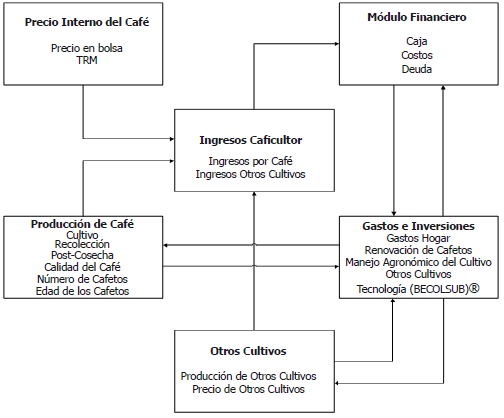 Precio Interno del Café

Precio en bolsa
TRM

Módulo Financiero

Caja
Costos
Deuda

Ingresos Caficultor

Ingresos por Café
Ingresos Otros Cultivos

Producción de Café
Cultivo
Recolección
Post-Cosecha
Calidad del Café
Número de Cafetos
Edad de los Cafetos

Gastos e Inversiones
Gastos Hogar
Renovación de Cafetos
Manejo Agronómico del Cultivo
Otros Cultivos
Tecnología (BECOLSUB)®

Otros Cultivos

Producción de Otros Cultivos
Precio de Otros Cultivos